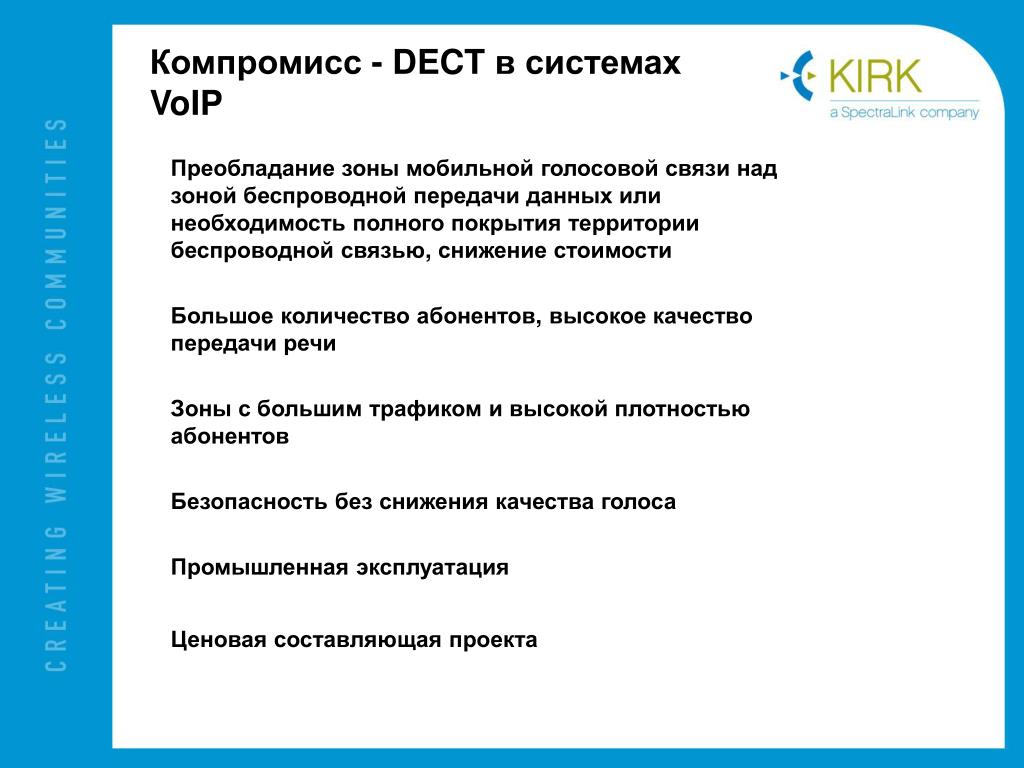 CREATING WIRELESS COMMUNITIES

Компромисс - DECT в системах VoIP

KIRK
a SpectraLink company

Преобладание зоны мобильной голосовой связи над зоной беспроводной передачи данных или необходимость полного покрытия территории беспроводной связью, снижение стоимости

Большое количество абонентов, высокое качество передачи речи

Зоны с большим трафиком и высокой плотностью абонентов

Безопасность без снижения качества голоса

Промышленная эксплуатация

Ценовая составляющая проекта